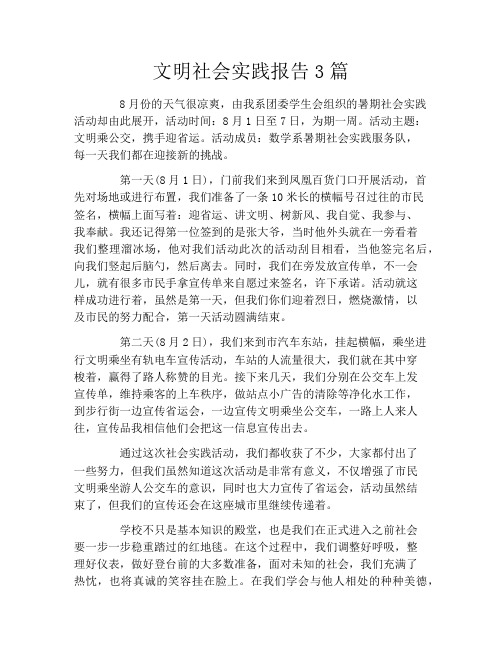 文明社会实践报告3篇

8月份的天气很凉爽，由我系团委学生会组织的暑期社会实践活动却由此展开，活动时间：8月1日至7日，为期一周。活动主题：文明乘公交，携手迎省运。活动成员：数学系暑期社会实践服务队，每一天我们都在迎接新的挑战。

第一天(8月1日)，门前我们来到凤凰百货门口开展活动，首先对场地或进行布置，我们准备了一条10米长的横幅号召过往的市民签名，横幅上面写着：迎省运、讲文明、树新风、我自觉、我参与、我奉献。我还记得第一位签到的是张大爷，当时他外头就在一旁看着我们整理溜冰场，他对我们活动此次的活动刮目相看，当他签完名后，向我们竖起后脑勺，然后离去。同时，我们在旁发放宣传单，不一会儿，就有很多市民手拿宣传单来自愿过来签名，许下承诺。活动就这样成功进行着，虽然是第一天，但我们你们迎着烈日，燃烧激情，以及市民的努力配合，第一天活动圆满结束。

第二天(8月2日)，我们来到市汽车东站，挂起横幅，乘坐进行文明乘坐有轨电车宣传活动，车站的人流量很大，我们就在其中穿梭着，赢得了路人称赞的目光。接下来几天，我们分别在公交车上发宣传单，维持乘客的上车秩序，做站点小广告的清除等净化水工作，到步行街一边宣传省运会，一边宣传文明乘坐公交车，一路上人来人往，宣传品我相信他们会把这一信息宣传出去。

通过这次社会实践活动，我们都收获了不少，大家都付出了一些努力，但我们虽然知道这次活动是非常有意义，不仅增强了市民文明乘坐游人公交车的意识，同时也大力宣传了省运会，活动虽然结束了，但我们的宣传还会在这座城市里继续传递着。

学校不只是基本知识的殿堂，也是我们在正式进入之前社会要一步一步稳重踏过的红地毯。在这个过程中，我们调整好呼吸，整理好仪表，做好登台前的大多数准备，面对未知的社会，我们充满了热忱，也将真诚的笑容挂在脸上。在我们学会与他人相处的种种美德，